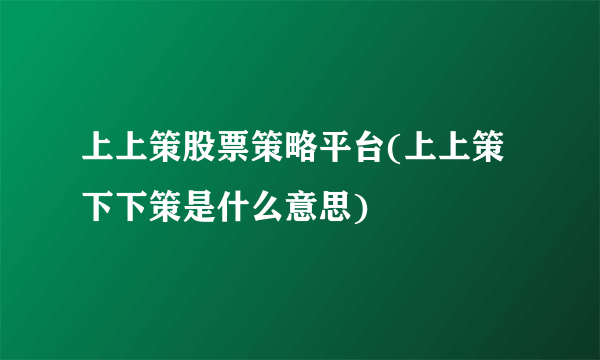 上上策股票策略平台(上上策下下策是什么意思)